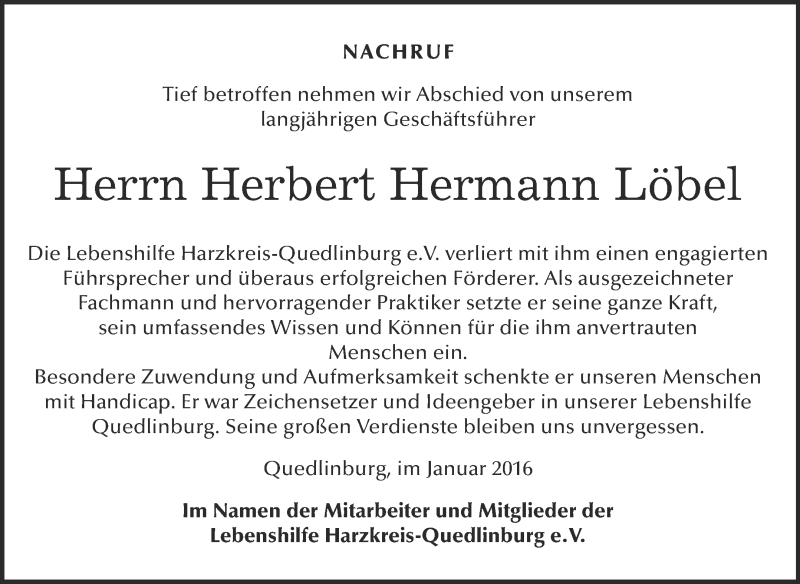 NACHRUF

Tief betroffen nehmen wir Abschied von unserem langjährigen Geschäftsführer

Herrn Herbert Hermann Löbel

Die Lebenshilfe Harzkreis-Quedlinburg e.V. verliert mit ihm einen engagierten Führsprecher und überaus erfolgreichen Förderer. Als ausgezeichneter Fachmann und hervorragender Praktiker setzte er seine ganze Kraft, sein umfassendes Wissen und Können für die ihm anvertrauten Menschen ein.
Besondere Zuwendung und Aufmerksamkeit schenkte er unseren Menschen mit Handicap. Er war Zeichensetzer und Ideengeber in unserer Lebenshilfe Quedlinburg. Seine großen Verdienste bleiben uns unvergessen.

Quedlinburg, im Januar 2016

Im Namen der Mitarbeiter und Mitglieder der Lebenshilfe Harzkreis-Quedlinburg e.V.